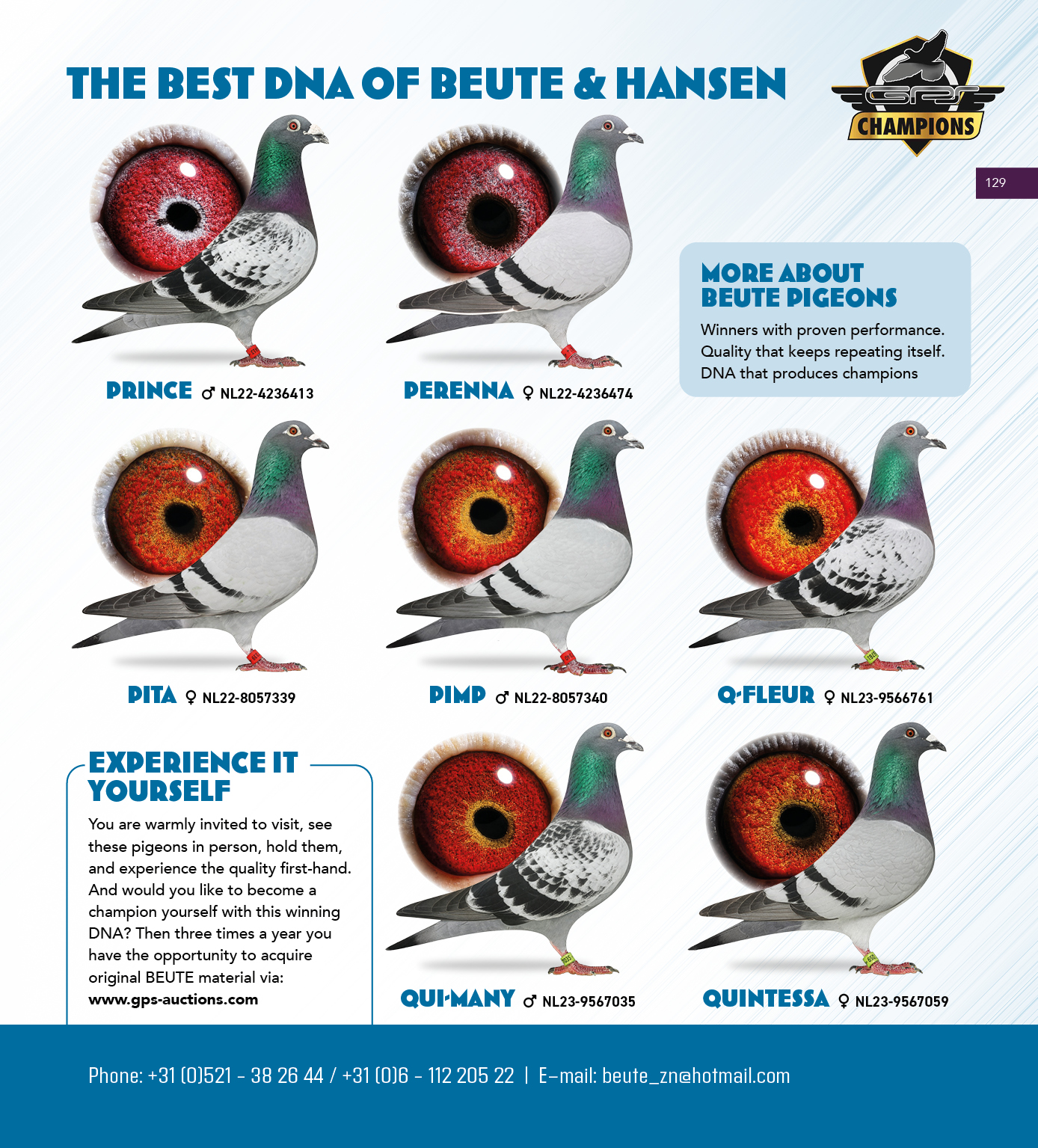 THE BEST DNA OF BEUTE & HANSEN

GPS CHAMPIONS

129

PRINCE ♂ NL22-4236413

PERENNA ♀ NL22-4236474

MORE ABOUT BEUTE PIGEONS

Winners with proven performance. Quality that keeps repeating itself. DNA that produces champions

PITA ♀ NL22-8057339

PIMP ♂ NL22-8057340

Q-FLEUR ♀ NL23-9566761

EXPERIENCE IT YOURSELF

You are warmly invited to visit, see these pigeons in person, hold them, and experience the quality first-hand. And would you like to become a champion yourself with this winning DNA? Then three times a year you have the opportunity to acquire original BEUTE material via: www.gps-auctions.com

QUI-MANY ♂ NL23-9567035

QUINTESSA ♀ NL23-9567059

Phone: +31 (0)521 - 38 26 44 / +31 (0)6 - 112 205 22 | E-mail: beute_zn@hotmail.com